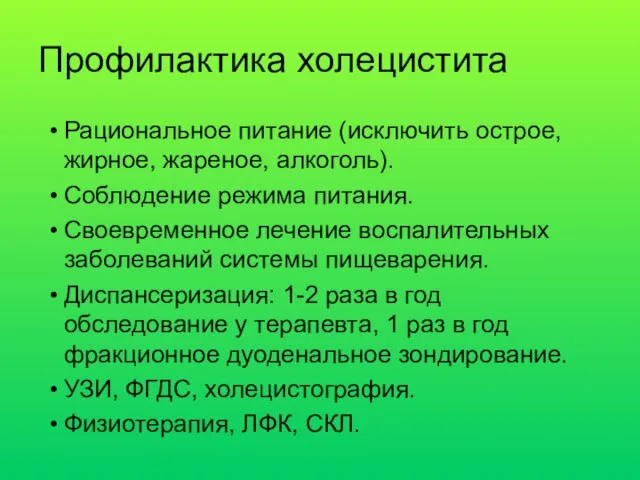 Профилактика холецистита

• Рациональное питание (исключить острое, жирное, жареное, алкоголь).
• Соблюдение режима питания.
• Своевременное лечение воспалительных заболеваний системы пищеварения.
• Диспансеризация: 1-2 раза в год обследование у терапевта, 1 раз в год фракционное дуоденальное зондирование.
• УЗИ, ФГДС, холецистография.
• Физиотерапия, ЛФК, СКЛ.